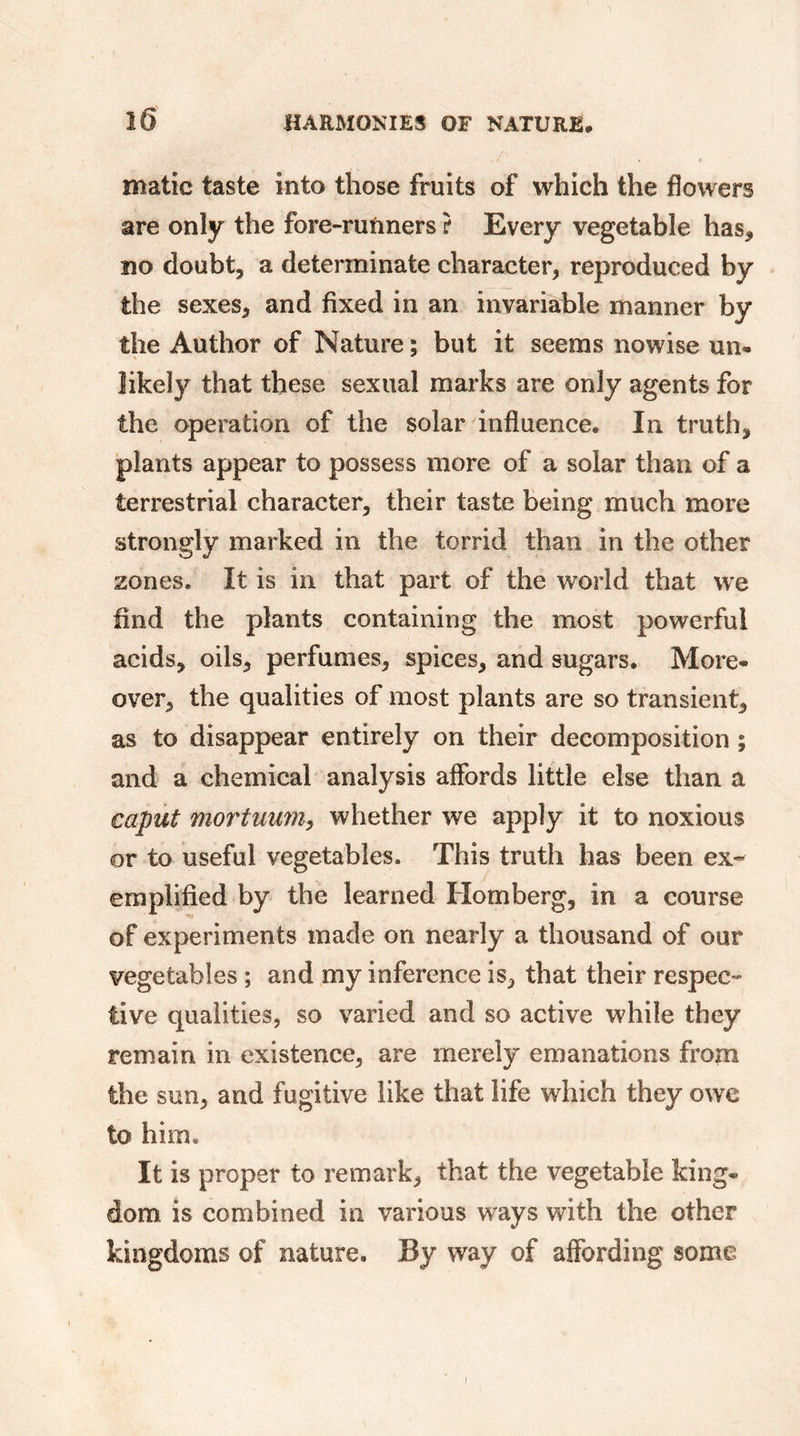 16 HARMONIES OF NATURE.

matic taste into those fruits of which the flowers are only the fore-runners? Every vegetable has, no doubt, a determinate character, reproduced by the sexes, and fixed in an invariable manner by the Author of Nature; but it seems nowise unlikely that these sexual marks are only agents for the operation of the solar influence. In truth, plants appear to possess more of a solar than of a terrestrial character, their taste being much more strongly marked in the torrid than in the other zones. It is in that part of the world that we find the plants containing the most powerful acids, oils, perfumes, spices, and sugars. Moreover, the qualities of most plants are so transient, as to disappear entirely on their decomposition; and a chemical analysis affords little else than a caput mortuum, whether we apply it to noxious or to useful vegetables. This truth has been exemplified by the learned Homberg, in a course of experiments made on nearly a thousand of our vegetables; and my inference is, that their respective qualities, so varied and so active while they remain in existence, are merely emanations from the sun, and fugitive like that life which they owe to him.

It is proper to remark, that the vegetable kingdom is combined in various ways with the other kingdoms of nature. By way of affording some